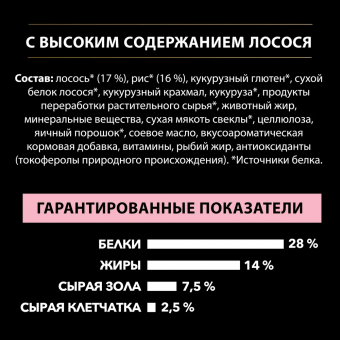 С ВЫСОКИМ СОДЕРЖАНИЕМ ЛОСОСЯ

Состав: лосось* (17 %), рис* (16 %), кукурузный глютен*, сухой белок лосося*, кукурузный крахмал, кукуруза*, продукты переработки растительного сырья*, животный жир, минеральные вещества, сухая мякоть свеклы*, целлюлоза, яичный порошок*, соевое масло, вкусоароматическая кормовая добавка, витамины, рыбий жир, антиоксиданты (токоферолы природного происхождения). *Источники белка.

ГАРАНТИРОВАННЫЕ ПОКАЗАТЕЛИ

БЕЛКИ 28 %
ЖИРЫ 14 %
СЫРАЯ ЗОЛА 7,5 %
СЫРАЯ КЛЕТЧАТКА 2,5 %